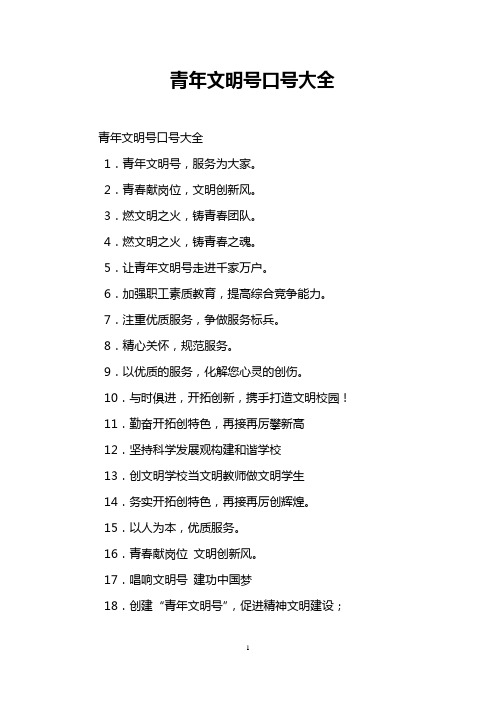 青年文明号口号大全

青年文明号口号大全

1．青年文明号，服务为大家。

2．青春献岗位，文明创新风。

3．燃文明之火，铸青春团队。

4．燃文明之火，铸青春之魂。

5．让青年文明号走进千家万户。

6．加强职工素质教育，提高综合竞争能力。

7．注重优质服务，争做服务标兵。

8．精心关怀，规范服务。

9．以优质的服务，化解您心灵的创伤。

10．与时俱进，开拓创新，携手打造文明校园！

11．勤奋开拓创特色，再接再厉攀新高

12．坚持科学发展观构建和谐学校

13．创文明学校当文明教师做文明学生

14．务实开拓创特色，再接再厉创辉煌。

15．以人为本，优质服务。

16．青春献岗位 文明创新风。

17．唱响文明号 建功中国梦

18．创建“青年文明号”，促进精神文明建设；

1